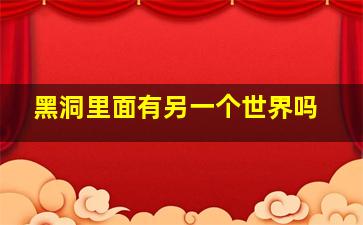 黑洞里面有另一个世界吗